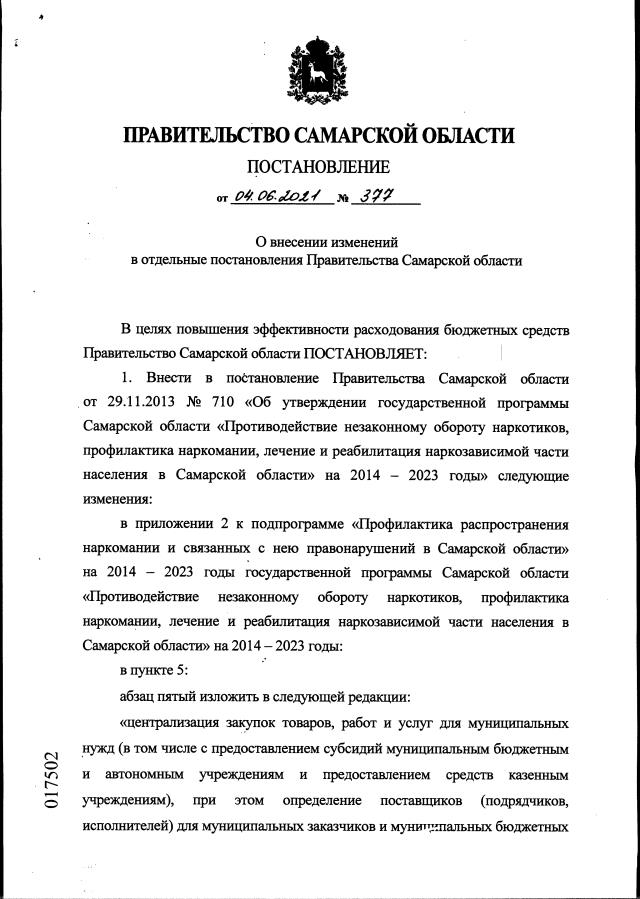 ПРАВИТЕЛЬСТВО САМАРСКОЙ ОБЛАСТИ

ПОСТАНОВЛЕНИЕ

от 04.06.2021 № 377

О внесении изменений
в отдельные постановления Правительства Самарской области

В целях повышения эффективности расходования бюджетных средств Правительство Самарской области ПОСТАНОВЛЯЕТ:

1. Внести в постановление Правительства Самарской области от 29.11.2013 № 710 «Об утверждении государственной программы Самарской области «Противодействие незаконному обороту наркотиков, профилактика наркомании, лечение и реабилитация наркозависимой части населения в Самарской области» на 2014 – 2023 годы» следующие изменения:

в приложении 2 к подпрограмме «Профилактика распространения наркомании и связанных с нею правонарушений в Самарской области» на 2014 – 2023 годы государственной программы Самарской области «Противодействие незаконному обороту наркотиков, профилактика наркомании, лечение и реабилитация наркозависимой части населения в Самарской области» на 2014 – 2023 годы:

в пункте 5:

абзац пятый изложить в следующей редакции:

«централизация закупок товаров, работ и услуг для муниципальных нужд (в том числе с предоставлением субсидий муниципальным бюджетным и автономным учреждениям и предоставлением средств казенным учреждениям), при этом определение поставщиков (подрядчиков, исполнителей) для муниципальных заказчиков и муниципальных бюджетных

017502